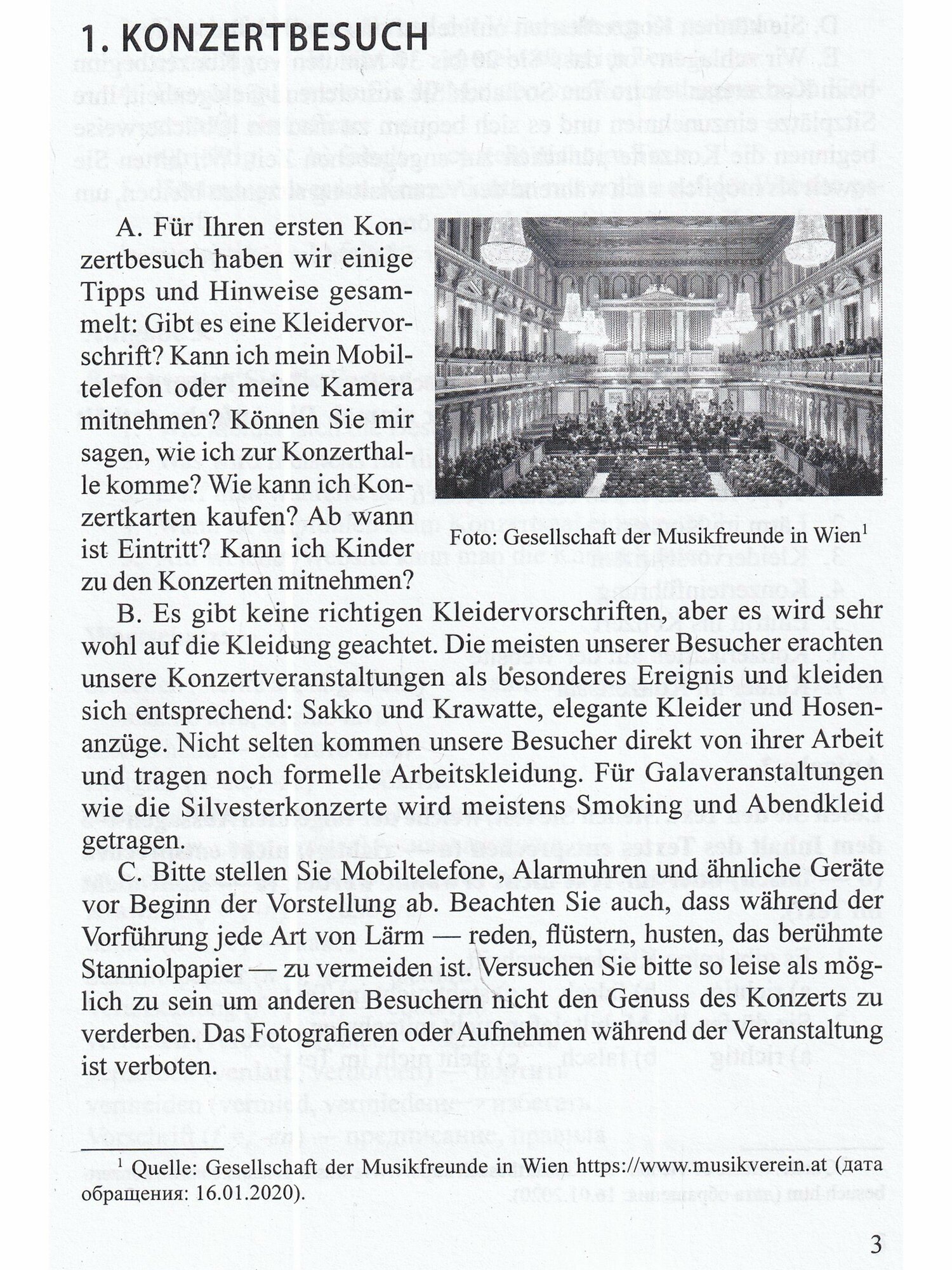 1. KONZERTBESUCH

A. Für Ihren ersten Konzertbesuch haben wir einige Tipps und Hinweise gesammelt: Gibt es eine Kleidervorschrift? Kann ich mein Mobiltelefon oder meine Kamera mitnehmen? Können Sie mir sagen, wie ich zur Konzerthalle komme? Wie kann ich Konzertkarten kaufen? Ab wann ist Eintritt? Kann ich Kinder zu den Konzerten mitnehmen?

Foto: Gesellschaft der Musikfreunde in Wien$^1$

B. Es gibt keine richtigen Kleidervorschriften, aber es wird sehr wohl auf die Kleidung geachtet. Die meisten unserer Besucher erachten unsere Konzertveranstaltungen als besonderes Ereignis und kleiden sich entsprechend: Sakko und Krawatte, elegante Kleider und Hosenanzüge. Nicht selten kommen unsere Besucher direkt von ihrer Arbeit und tragen noch formelle Arbeitskleidung. Für Galaveranstaltungen wie die Silvesterkonzerte wird meistens Smoking und Abendkleid getragen.

C. Bitte stellen Sie Mobiltelefone, Alarmuhren und ähnliche Geräte vor Beginn der Vorstellung ab. Beachten Sie auch, dass während der Vorführung jede Art von Lärm — reden, flüstern, husten, das berühmte Stanniolpapier — zu vermeiden ist. Versuchen Sie bitte so leise als möglich zu sein um anderen Besuchern nicht den Genuss des Konzerts zu verderben. Das Fotografieren oder Aufnehmen während der Veranstaltung ist verboten.

$^1$ Quelle: Gesellschaft der Musikfreunde in Wien https://www.musikverein.at (дата обращения: 16.01.2020).

3